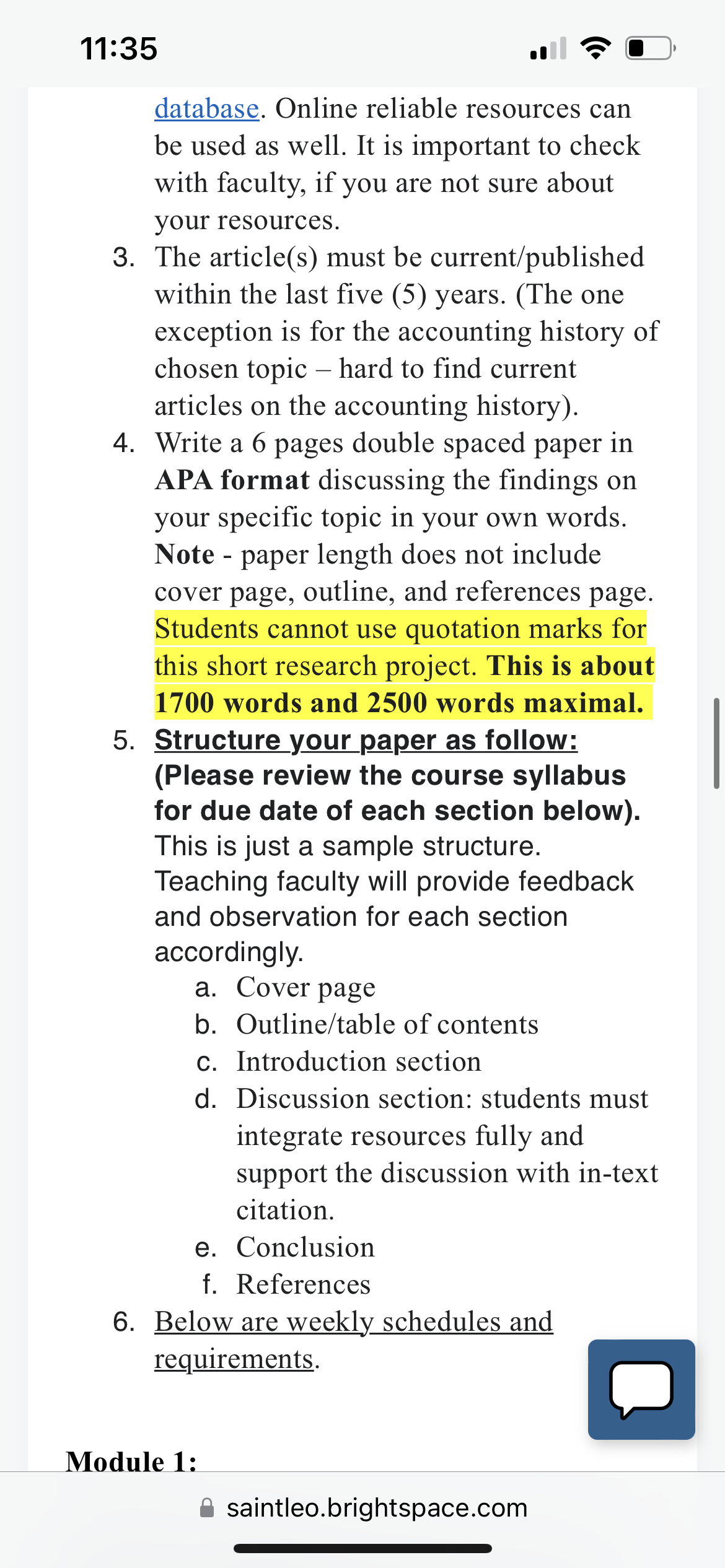 11:35

database. Online reliable resources can be used as well. It is important to check with faculty, if you are not sure about your resources.

3. The article(s) must be current/published within the last five (5) years. (The one exception is for the accounting history of chosen topic – hard to find current articles on the accounting history).

4. Write a 6 pages double spaced paper in APA format discussing the findings on your specific topic in your own words. Note - paper length does not include cover page, outline, and references page. Students cannot use quotation marks for this short research project. This is about 1700 words and 2500 words maximal.

5. Structure your paper as follow: (Please review the course syllabus for due date of each section below). This is just a sample structure. Teaching faculty will provide feedback and observation for each section accordingly.

a. Cover page
b. Outline/table of contents
c. Introduction section
d. Discussion section: students must integrate resources fully and support the discussion with in-text citation.
e. Conclusion
f. References

6. Below are weekly schedules and requirements.

Module 1:

saintleo.brightspace.com